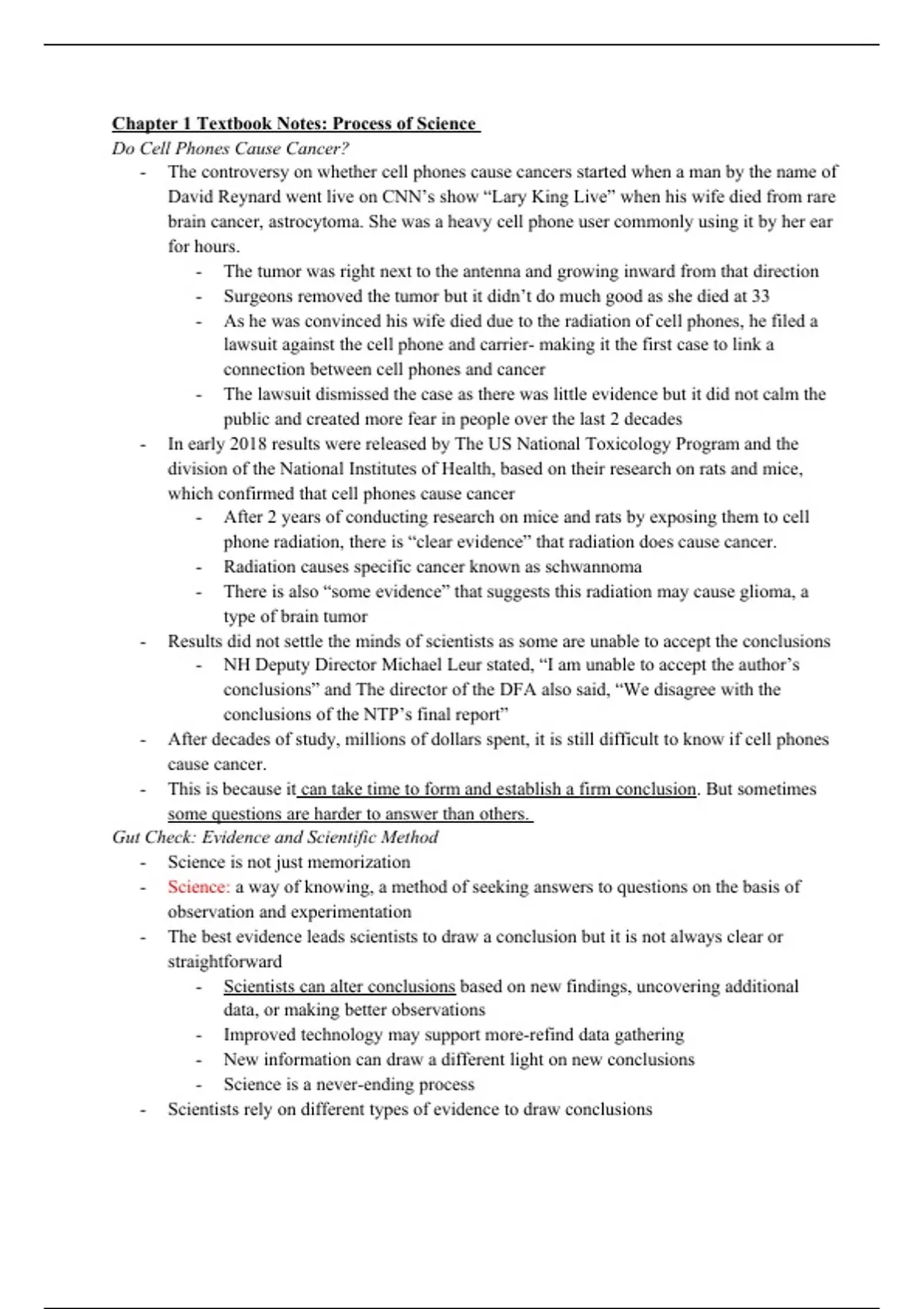 Chapter 1 Textbook Notes: Process of Science
Do Cell Phones Cause Cancer?

- The controversy on whether cell phones cause cancers started when a man by the name of David Reynard went live on CNN's show "Lary King Live" when his wife died from rare brain cancer, astrocytoma. She was a heavy cell phone user commonly using it by her ear for hours.
  - The tumor was right next to the antenna and growing inward from that direction
  - Surgeons removed the tumor but it didn't do much good as she died at 33
  - As he was convinced his wife died due to the radiation of cell phones, he filed a lawsuit against the cell phone and carrier- making it the first case to link a connection between cell phones and cancer
  - The lawsuit dismissed the case as there was little evidence but it did not calm the public and created more fear in people over the last 2 decades
- In early 2018 results were released by The US National Toxicology Program and the division of the National Institutes of Health, based on their research on rats and mice, which confirmed that cell phones cause cancer
  - After 2 years of conducting research on mice and rats by exposing them to cell phone radiation, there is "clear evidence" that radiation does cause cancer.
  - Radiation causes specific cancer known as schwannoma
  - There is also "some evidence" that suggests this radiation may cause glioma, a type of brain tumor
- Results did not settle the minds of scientists as some are unable to accept the conclusions
  - NH Deputy Director Michael Leur stated, "I am unable to accept the author's conclusions" and The director of the DFA also said, "We disagree with the conclusions of the NTP's final report"
- After decades of study, millions of dollars spent, it is still difficult to know if cell phones cause cancer.
- This is because it can take time to form and establish a firm conclusion. But sometimes some questions are harder to answer than others.

Gut Check: Evidence and Scientific Method

- Science is not just memorization
- Science: a way of knowing, a method of seeking answers to questions on the basis of observation and experimentation
- The best evidence leads scientists to draw a conclusion but it is not always clear or straightforward
  - Scientists can alter conclusions based on new findings, uncovering additional data, or making better observations
  - Improved technology may support more-refind data gathering
  - New information can draw a different light on new conclusions
  - Science is a never-ending process
- Scientists rely on different types of evidence to draw conclusions